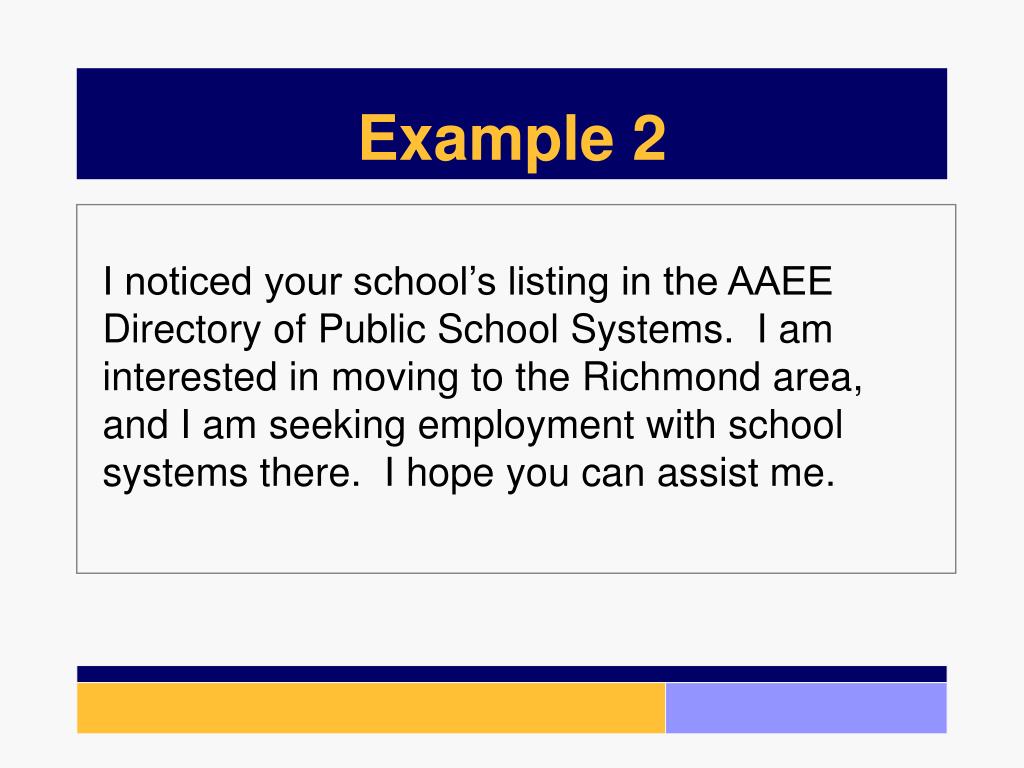 Example 2

I noticed your school's listing in the AAEE Directory of Public School Systems.  I am interested in moving to the Richmond area, and I am seeking employment with school systems there.  I hope you can assist me.